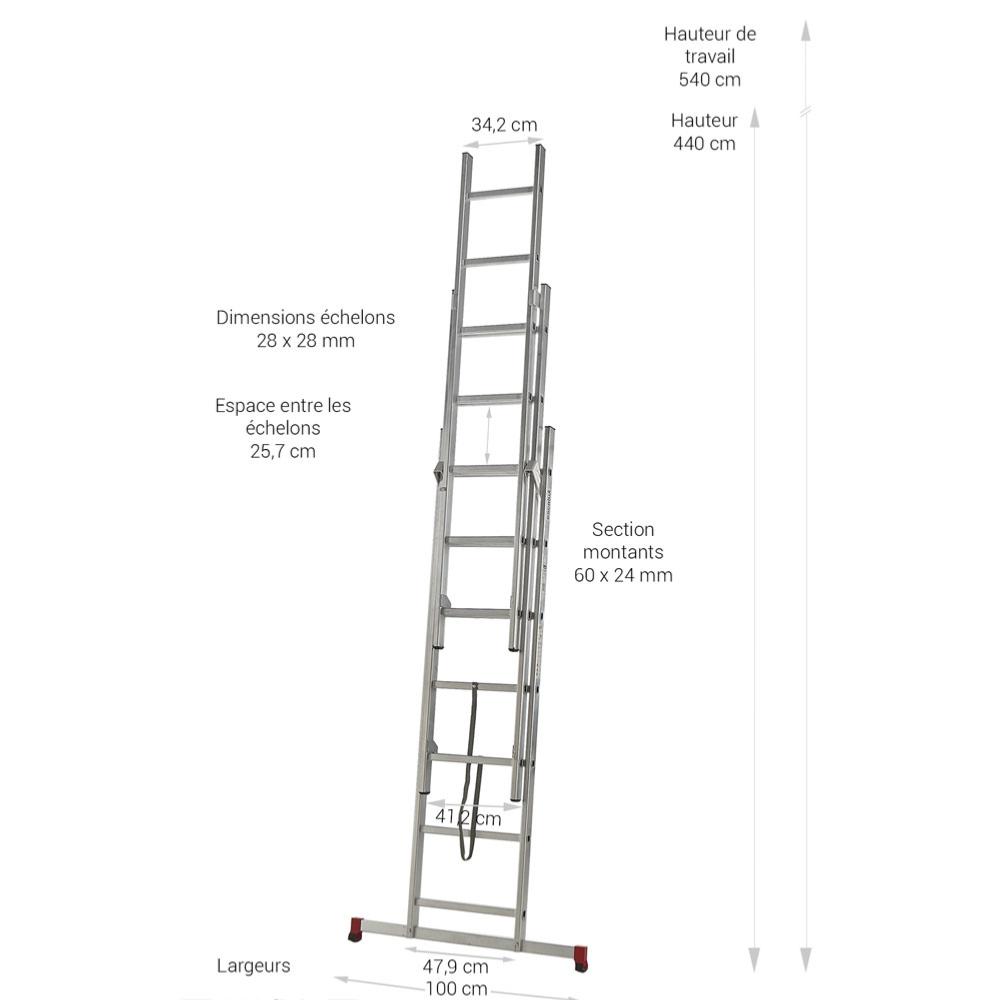 Hauteur de travail 540 cm

Hauteur 440 cm

34,2 cm

Dimensions échelons 28 x 28 mm

Espace entre les échelons 25,7 cm

Section montants 60 x 24 mm

41,2 cm

Largeurs

47,9 cm

100 cm